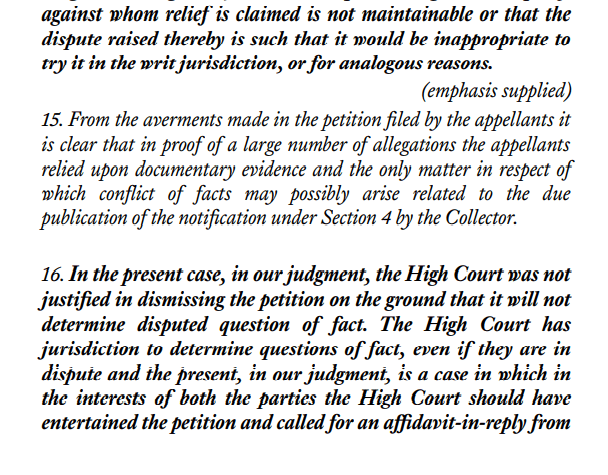 against whom relief is claimed is not maintainable or that the dispute raised thereby is such that it would be inappropriate to try it in the writ jurisdiction, or for analogous reasons.

(emphasis supplied)

15. From the averments made in the petition filed by the appellants it is clear that in proof of a large number of allegations the appellants relied upon documentary evidence and the only matter in respect of which conflict of facts may possibly arise related to the due publication of the notification under Section 4 by the Collector.

16. In the present case, in our judgment, the High Court was not justified in dismissing the petition on the ground that it will not determine disputed question of fact. The High Court has jurisdiction to determine questions of fact, even if they are in dispute and the present, in our judgment, is a case in which in the interests of both the parties the High Court should have entertained the petition and called for an affidavit-in-reply from